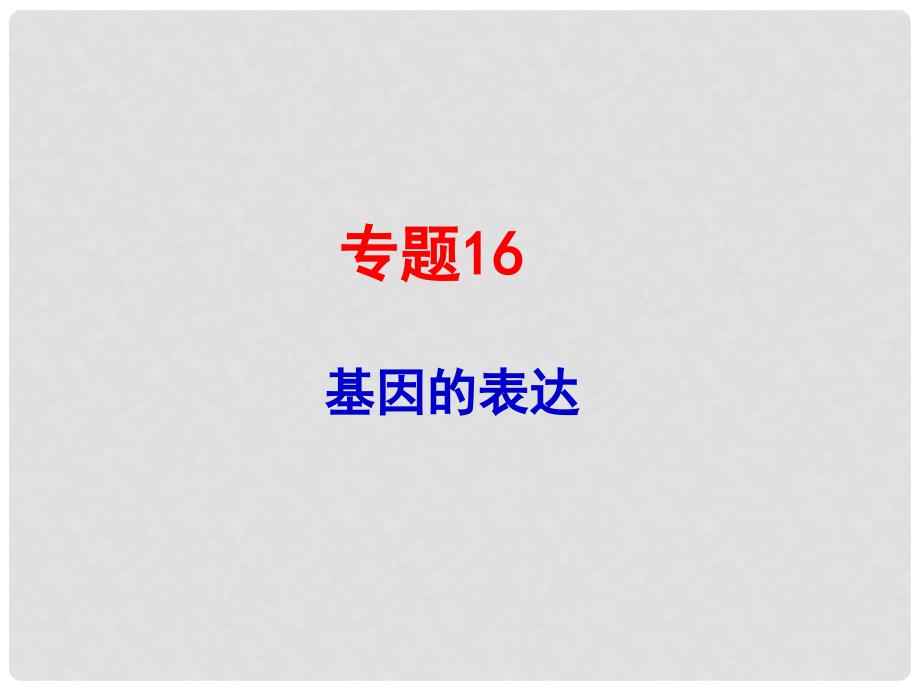 专题16

基因的表达